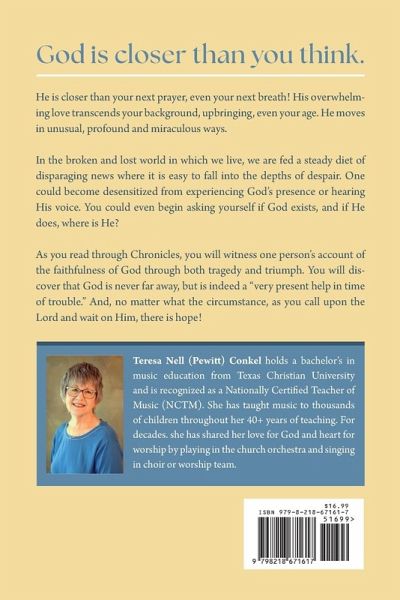 God is closer than you think.

He is closer than your next prayer, even your next breath! His overwhelming love transcends your background, upbringing, even your age. He moves in unusual, profound and miraculous ways.

In the broken and lost world in which we live, we are fed a steady diet of disparaging news where it is easy to fall into the depths of despair. One could become desensitized from experiencing God's presence or hearing His voice. You could even begin asking yourself if God exists, and if He does, where is He?

As you read through Chronicles, you will witness one person's account of the faithfulness of God through both tragedy and triumph. You will discover that God is never far away, but is indeed a "very present help in time of trouble." And, no matter what the circumstance, as you call upon the Lord and wait on Him, there is hope!

Teresa Nell (Pewitt) Conkel holds a bachelor's in music education from Texas Christian University and is recognized as a Nationally Certified Teacher of Music (NCTM). She has taught music to thousands of children throughout her 40+ years of teaching. For decades. she has shared her love for God and heart for worship by playing in the church orchestra and singing in choir or worship team.

$16.99
ISBN 979-8-218-67161-7
51699>
9 798218 671617